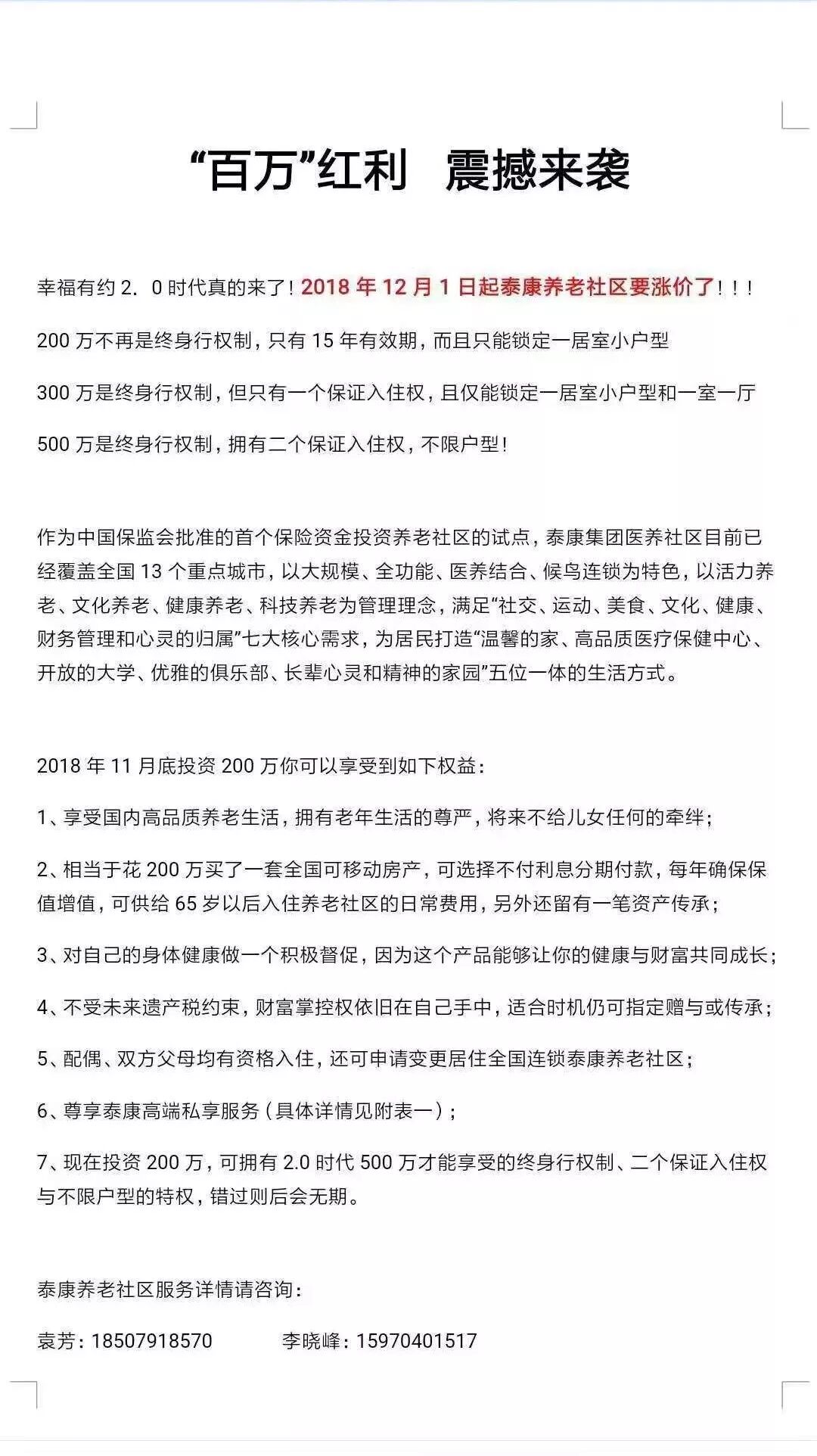 “百万”红利　震撼来袭

幸福有约 2．0 时代真的来了！2018 年 12 月 1 日起泰康养老社区要涨价了！！！

200 万不再是终身行权制，只有 15 年有效期，而且只能锁定一居室小户型

300 万是终身行权制，但只有一个保证入住权，且仅能锁定一居室小户型和一室一厅

500 万是终身行权制，拥有二个保证入住权，不限户型！

作为中国保监会批准的首个保险资金投资养老社区的试点，泰康集团医养社区目前已经覆盖全国 13 个重点城市，以大规模、全功能、医养结合、候鸟连锁为特色，以活力养老、文化养老、健康养老、科技养老为管理理念，满足“社交、运动、美食、文化、健康、财务管理和心灵的归属”七大核心需求，为居民打造“温馨的家、高品质医疗保健中心、开放的大学、优雅的俱乐部、长辈心灵和精神的家园”五位一体的生活方式。

2018 年 11 月底投资 200 万你可以享受到如下权益：

1、享受国内高品质养老生活，拥有老年生活的尊严，将来不给儿女任何的牵绊；

2、相当于花 200 万买了一套全国可移动房产，可选择不付利息分期付款，每年确保保值增值，可供给 65 岁以后入住养老社区的日常费用，另外还留有一笔资产传承；

3、对自己的身体健康做一个积极督促，因为这个产品能够让你的健康与财富共同成长；

4、不受未来遗产税约束，财富掌控权依旧在自己手中，适合时机仍可指定赠与或传承；

5、配偶、双方父母均有资格入住，还可申请变更居住全国连锁泰康养老社区；

6、尊享泰康高端私享服务（具体详情见附表一）；

7、现在投资 200 万，可拥有 2.0 时代 500 万才能享受的终身行权制、二个保证入住权与不限户型的特权，错过则后会无期。

泰康养老社区服务详情请咨询：

袁芳：18507918570　　李晓峰：15970401517